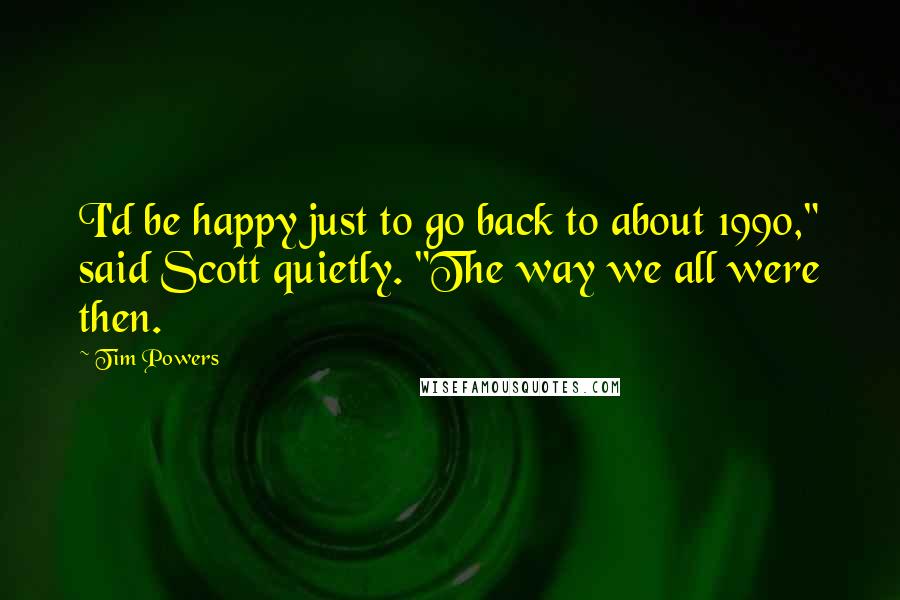 I'd be happy just to go back to about 1990," said Scott quietly. "The way we all were then.

~ Tim Powers

WISEFAMOUSQUOTES.COM